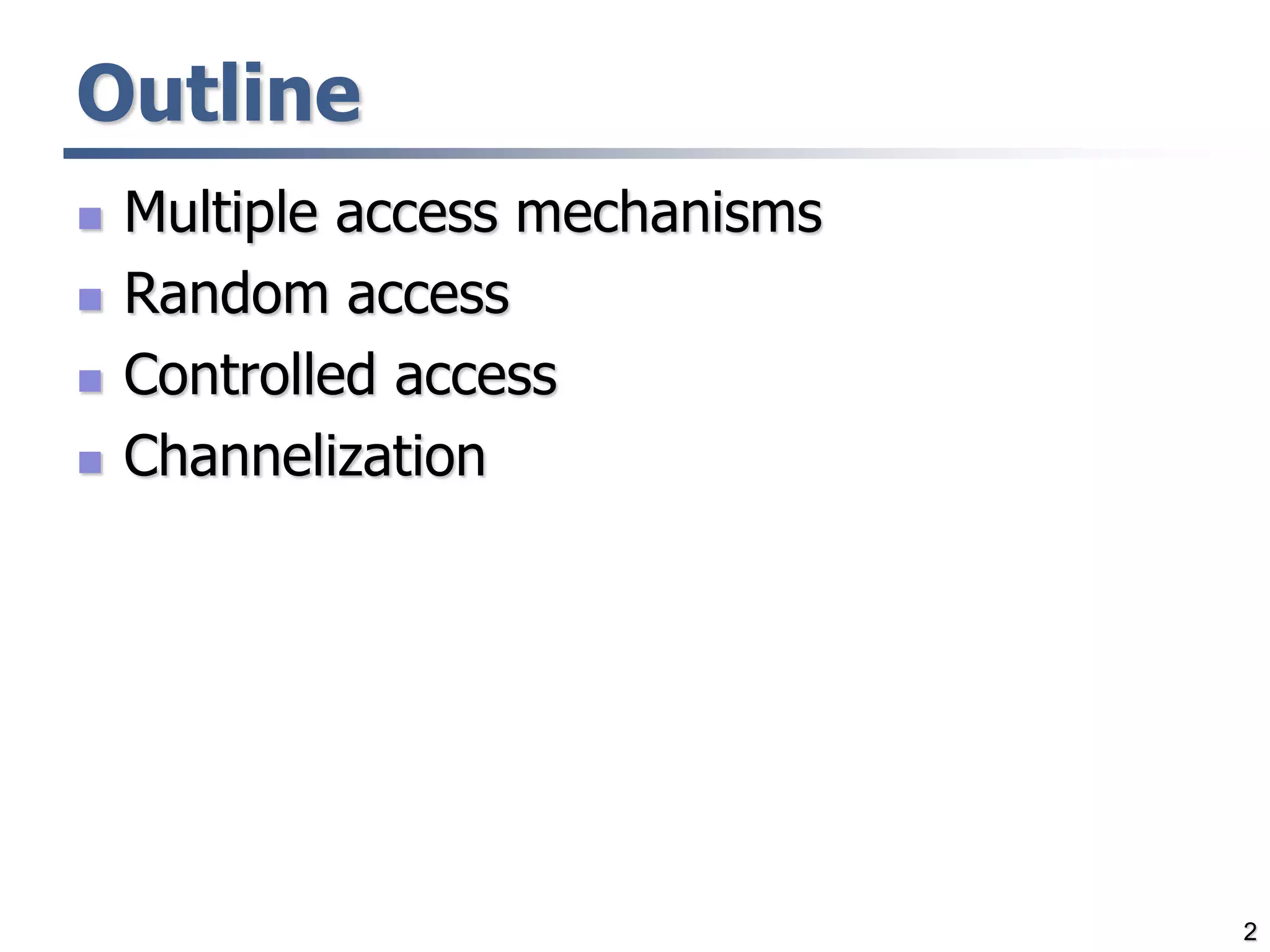 Outline

• Multiple access mechanisms
• Random access
• Controlled access
• Channelization

2